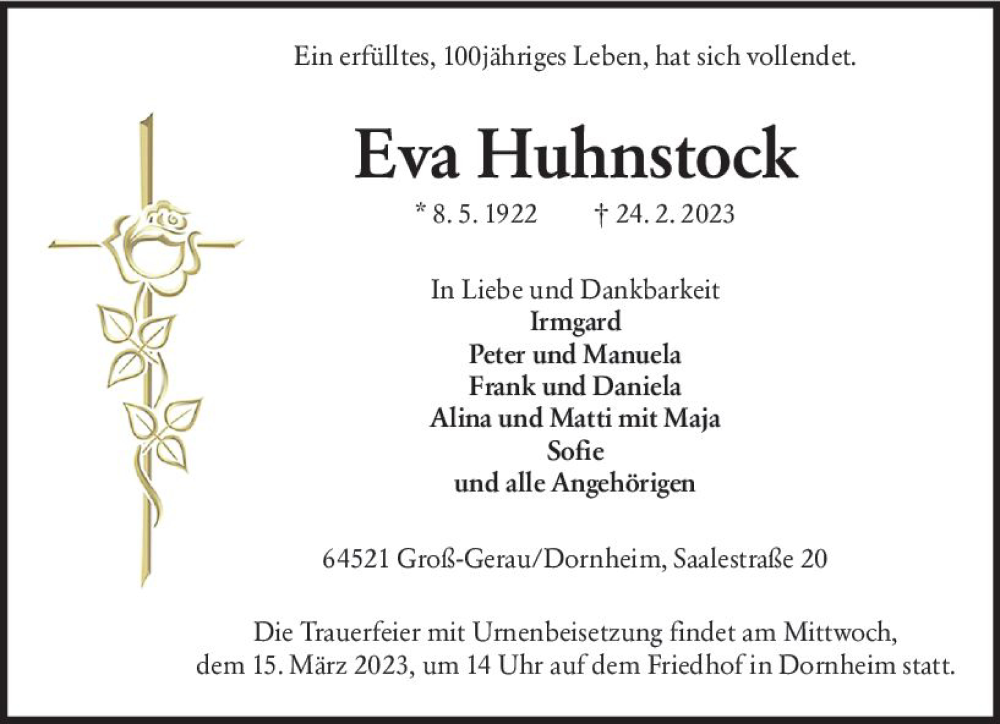 Ein erfülltes, 100jähriges Leben, hat sich vollendet.

Eva Huhnstock

* 8. 5. 1922 † 24. 2. 2023

In Liebe und Dankbarkeit
Irmgard
Peter und Manuela
Frank und Daniela
Alina und Matti mit Maja
Sofie
und alle Angehörigen

64521 Groß-Gerau/Dornheim, Saalestraße 20

Die Trauerfeier mit Urnenbeisetzung findet am Mittwoch, dem 15. März 2023, um 14 Uhr auf dem Friedhof in Dornheim statt.